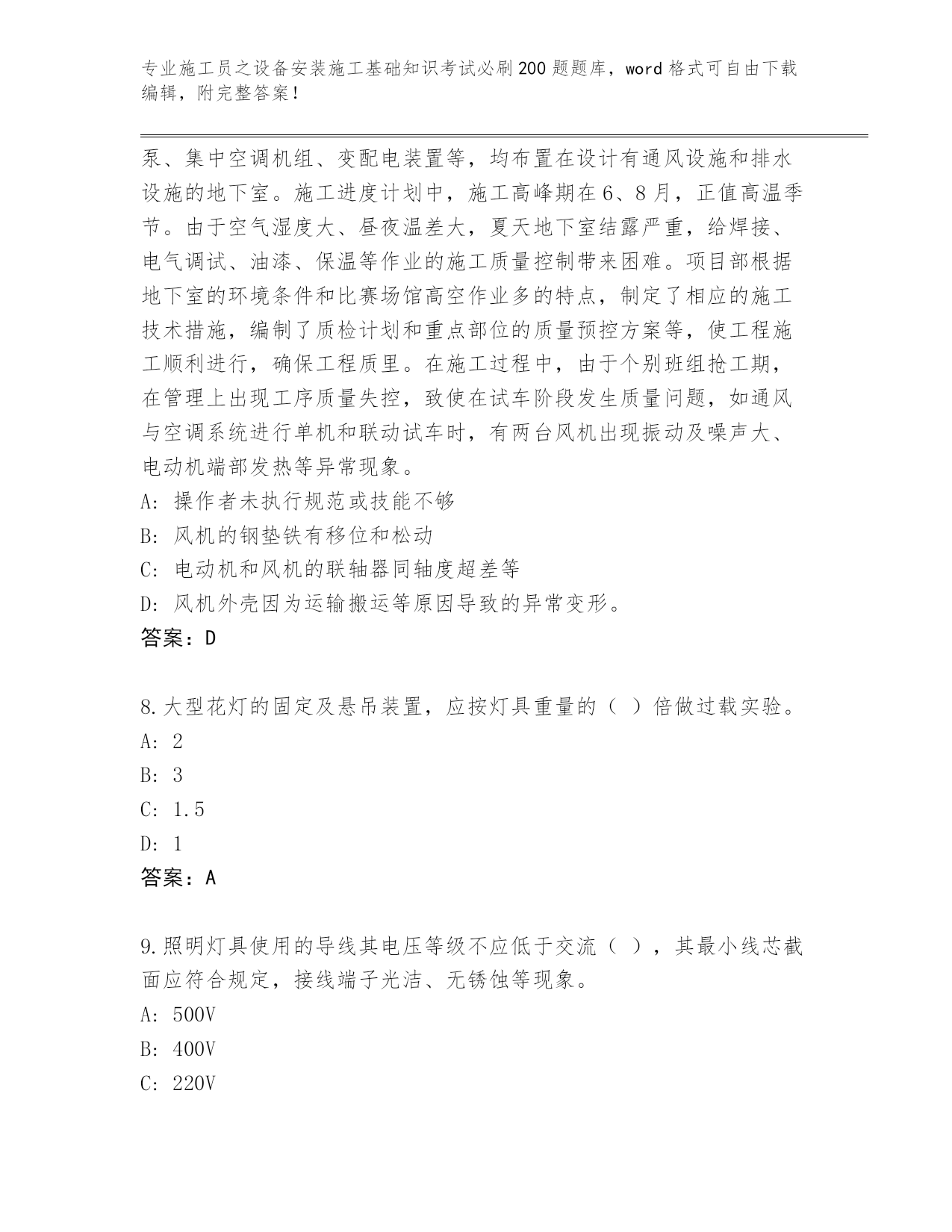 专业施工员之设备安装施工基础知识考试必刷200题题库，word格式可自由下载编辑，附完整答案！

泵、集中空调机组、变配电装置等，均布置在设计有通风设施和排水设施的地下室。施工进度计划中，施工高峰期在6、8月，正值高温季节。由于空气湿度大、昼夜温差大，夏天地下室结露严重，给焊接、电气调试、油漆、保温等作业的施工质量控制带来困难。项目部根据地下室的环境条件和比赛场馆高空作业多的特点，制定了相应的施工技术措施，编制了质检计划和重点部位的质量预控方案等，使工程施工顺利进行，确保工程质里。在施工过程中，由于个别班组抢工期，在管理上出现工序质量失控，致使在试车阶段发生质量问题，如通风与空调系统进行单机和联动试车时，有两台风机出现振动及噪声大、电动机端部发热等异常现象。
A: 操作者未执行规范或技能不够
B: 风机的钢垫铁有移位和松动
C: 电动机和风机的联轴器同轴度超差等
D: 风机外壳因为运输搬运等原因导致的异常变形。
答案：D

8.大型花灯的固定及悬吊装置，应按灯具重量的（ ）倍做过载实验。
A: 2
B: 3
C: 1.5
D: 1
答案：A

9.照明灯具使用的导线其电压等级不应低于交流（ ），其最小线芯截面应符合规定，接线端子光洁、无锈蚀等现象。
A: 500V
B: 400V
C: 220V